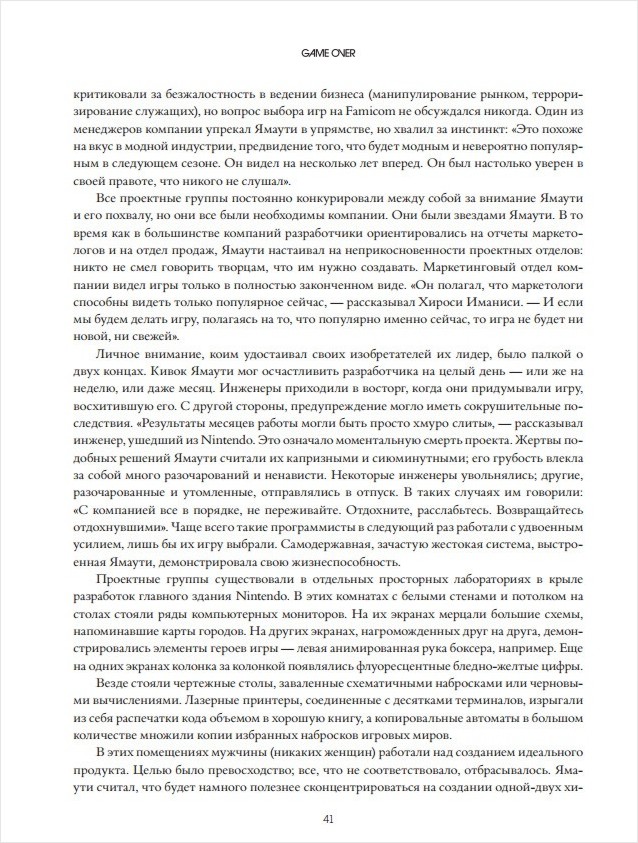 GAME OVER

критиковали за безжалостность в ведении бизнеса (манипулирование рынком, терроризирование служащих), но вопрос выбора игр на Famicom не обсуждался никогда. Один из менеджеров компании упрекал Ямаути в упрямстве, но хвалил за инстинкт: «Это похоже на вкус в модной индустрии, предвидение того, что будет модным и невероятно популярным в следующем сезоне. Он видел на несколько лет вперед. Он был настолько уверен в своей правоте, что никого не слушал».

Все проектные группы постоянно конкурировали между собой за внимание Ямаути и его похвалу, но они все были необходимы компании. Они были звездами Ямаути. В то время как в большинстве компаний разработчики ориентировались на отчеты маркетологов и на отдел продаж, Ямаути настаивал на неприкосновенности проектных отделов: никто не смел говорить творцам, что им нужно создавать. Маркетинговый отдел компании видел игры только в полностью законченном виде. «Он полагал, что маркетологи способны видеть только популярное сейчас, — рассказывал Хироси Иманиси. — И если мы будем делать игру, полагаясь на то, что популярно именно сейчас, то игра не будет ни новой, ни свежей».

Личное внимание, коим удостаивал своих изобретателей их лидер, было палкой о двух концах. Кивок Ямаути мог осчастливить разработчика на целый день — или же на неделю, или даже месяц. Инженеры приходили в восторг, когда они придумывали игру, восхитившую его. С другой стороны, предупреждение могло иметь сокрушительные последствия. «Результаты месяцев работы могли быть просто хмуро слиты», — рассказывал инженер, ушедший из Nintendo. Это означало моментальную смерть проекта. Жертвы подобных решений Ямаути считали их капризными и сиюминутными; его грубость влекла за собой много разочарований и ненависти. Некоторые инженеры увольнялись; другие, разочарованные и утомленные, отправлялись в отпуск. В таких случаях им говорили: «С компанией все в порядке, не переживайте. Отдохните, расслабьтесь. Возвращайтесь отдохнувшими». Чаще всего такие программисты в следующий раз работали с удвоенным усилием, лишь бы их игру выбрали. Самодержавная, зачастую жестокая система, выстроенная Ямаути, демонстрировала свою жизнеспособность.

Проектные группы существовали в отдельных просторных лабораториях в крыле разработок главного здания Nintendo. В этих комнатах с белыми стенами и потолком на столах стояли ряды компьютерных мониторов. На их экранах мерцали большие схемы, напоминавшие карты городов. На других экранах, нагроможденных друг на друга, демонстрировались элементы героев игры — левая анимированная рука боксера, например. Еще на одних экранах колонка за колонкой появлялись флуоресцентные бледно-желтые цифры.

Везде стояли чертежные столы, заваленные схематичными набросками или черновыми вычислениями. Лазерные принтеры, соединенные с десятками терминалов, изрыгали из себя распечатки кода объемом в хорошую книгу, а копировальные автоматы в большом количестве множили копии избранных набросков игровых миров.

В этих помещениях мужчины (никаких женщин) работали над созданием идеального продукта. Целью было превосходство; все, что не соответствовало, отбрасывалось. Ямаути считал, что будет намного полезнее сконцентрироваться на создании одной-двух хи-

41